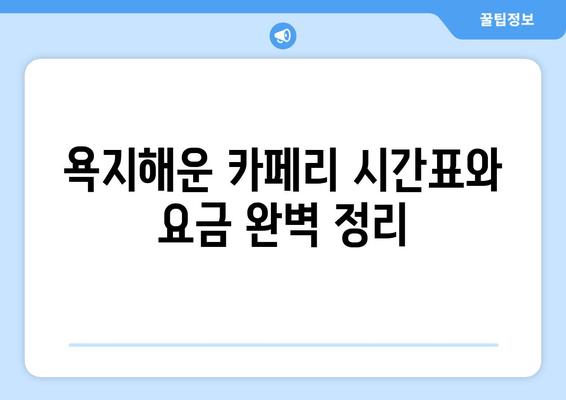 꿀팁정보

욕지해운 카페리 시간표와 요금 완벽 정리